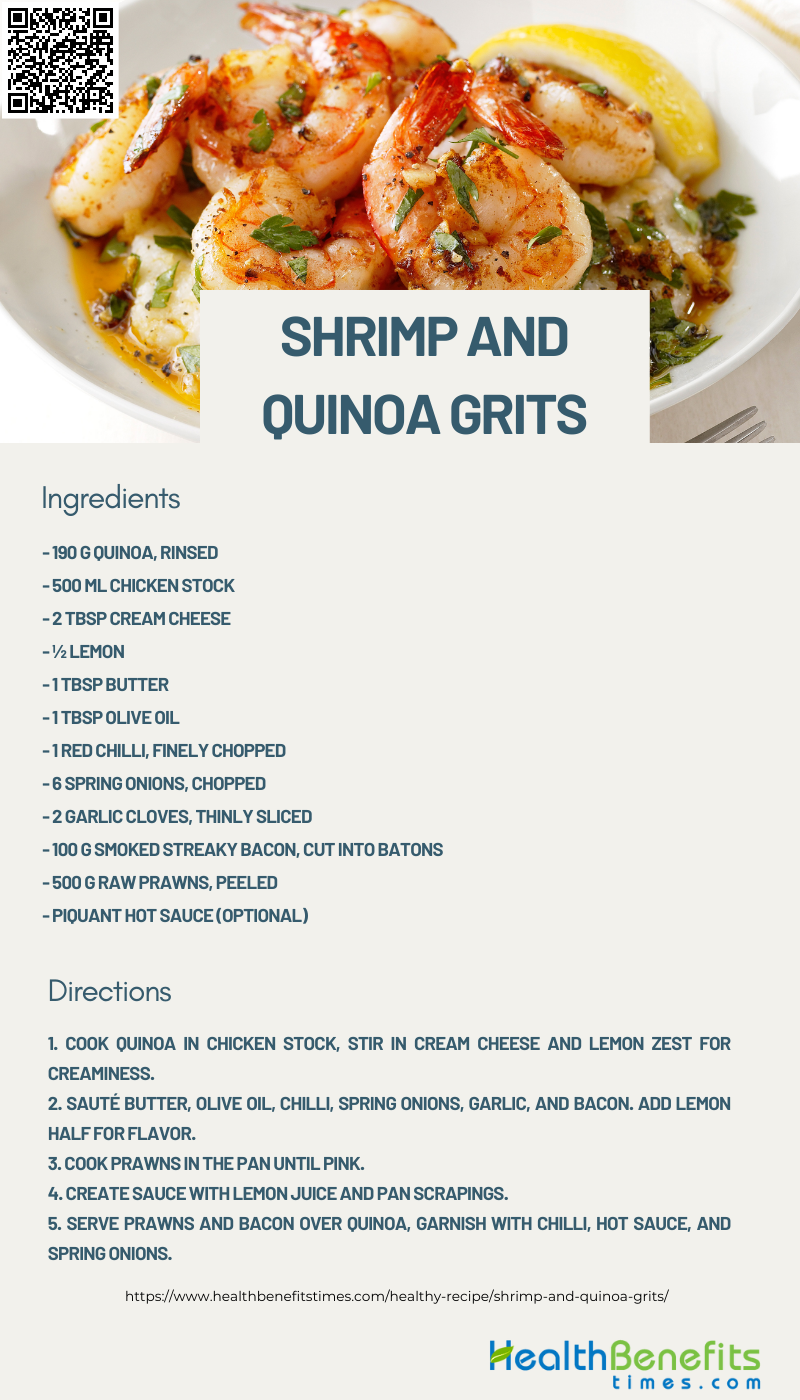 SHRIMP AND QUINOA GRITS

Ingredients

- 190 G QUINOA, RINSED
- 500 ML CHICKEN STOCK
- 2 TBSP CREAM CHEESE
- ½ LEMON
- 1 TBSP BUTTER
- 1 TBSP OLIVE OIL
- 1 RED CHILLI, FINELY CHOPPED
- 6 SPRING ONIONS, CHOPPED
- 2 GARLIC CLOVES, THINLY SLICED
- 100 G SMOKED STREAKY BACON, CUT INTO BATONS
- 500 G RAW PRAWNS, PEELED
- PIQUANT HOT SAUCE (OPTIONAL)

Directions

1. COOK QUINOA IN CHICKEN STOCK, STIR IN CREAM CHEESE AND LEMON ZEST FOR CREAMINESS.
2. SAUTÉ BUTTER, OLIVE OIL, CHILLI, SPRING ONIONS, GARLIC, AND BACON. ADD LEMON HALF FOR FLAVOR.
3. COOK PRAWNS IN THE PAN UNTIL PINK.
4. CREATE SAUCE WITH LEMON JUICE AND PAN SCRAPINGS.
5. SERVE PRAWNS AND BACON OVER QUINOA, GARNISH WITH CHILLI, HOT SAUCE, AND SPRING ONIONS.

https://www.healthbenefitstimes.com/healthy-recipe/shrimp-and-quinoa-grits/

HealthBenefits
times.com